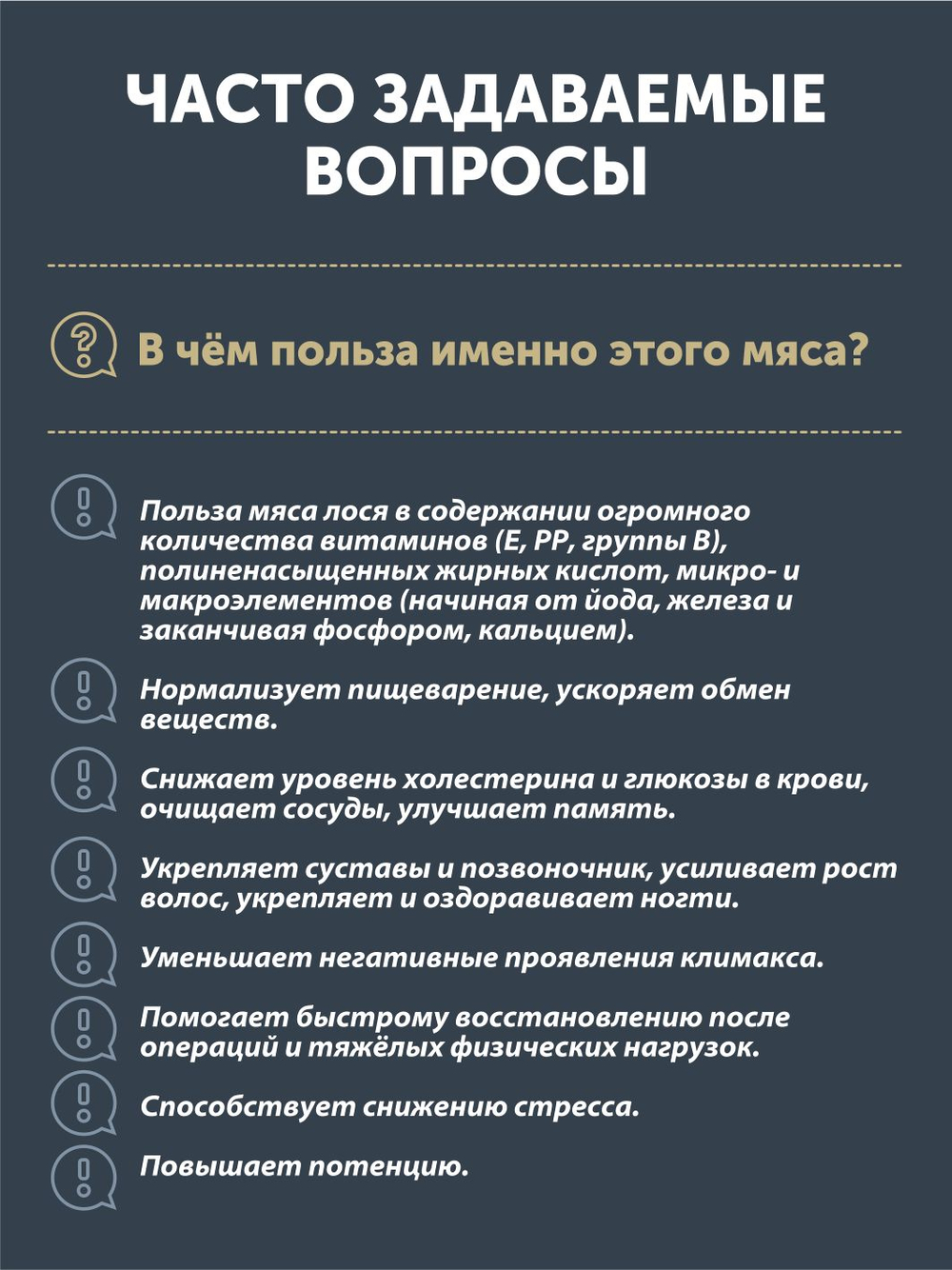 ЧАСТО ЗАДАВАЕМЫЕ ВОПРОСЫ

В чём польза именно этого мяса?

Польза мяса лося в содержании огромного количества витаминов (Е, РР, группы В), полиненасыщенных жирных кислот, микро- и макроэлементов (начиная от йода, железа и заканчивая фосфором, кальцием).

Нормализует пищеварение, ускоряет обмен веществ.

Снижает уровень холестерина и глюкозы в крови, очищает сосуды, улучшает память.

Укрепляет суставы и позвоночник, усиливает рост волос, укрепляет и оздоравивает ногти.

Уменьшает негативные проявления климакса.

Помогает быстрому восстановлению после операций и тяжёлых физических нагрузок.

Способствует снижению стресса.

Повышает потенцию.